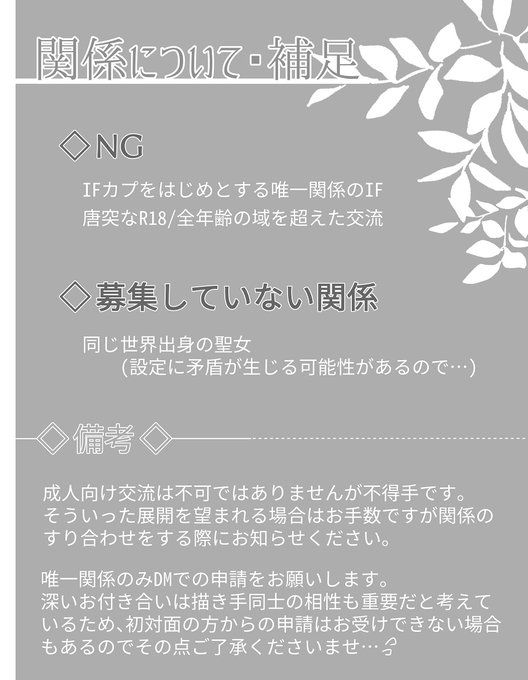 関係について・補足

◇NG

IFカプをはじめとする唯一関係のIF
唐突なR18/全年齢の域を超えた交流

◇募集していない関係

同じ世界出身の聖女
(設定に矛盾が生じる可能性があるので…)

◇備考◇

成人向け交流は不可ではありませんが不得手です。そういった展開を望まれる場合はお手数ですが関係のすり合わせをする際にお知らせください。

唯一関係のみDMでの申請をお願いします。深いお付き合いは描き手同士の相性も重要だと考えているため、初対面の方からの申請はお受けできない場合もあるのでその点ご了承くださいませ…